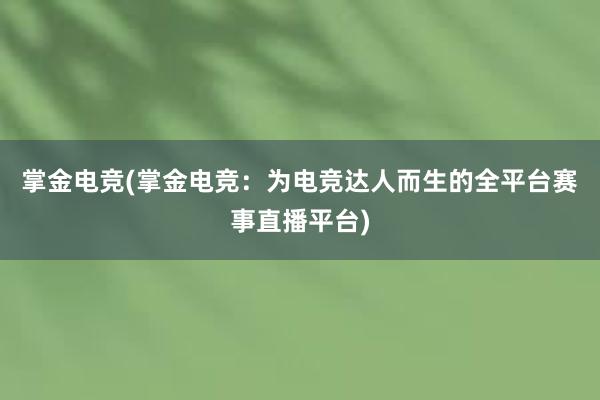 掌金电竞(掌金电竞：为电竞达人而生的全平台赛事直播平台)